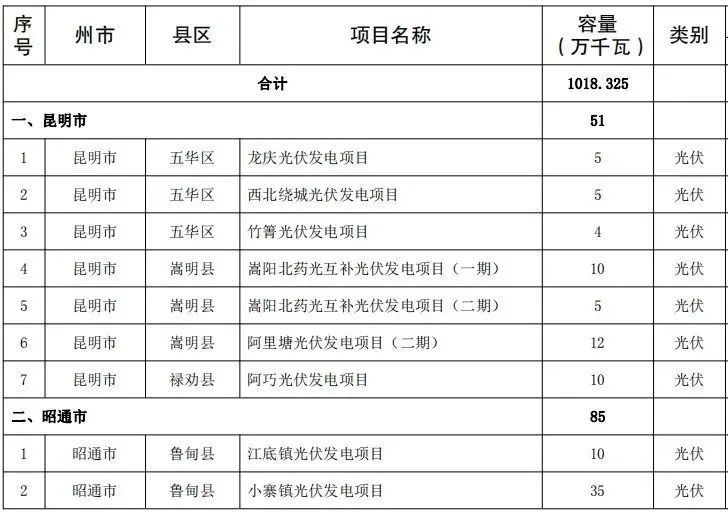 | 序号 | 州市 | 县区 | 项目名称 | 容量（万千瓦） | 类别 |
|---|---|---|---|---|---|
| 合计 | | | | 1018.325 | |
| 一、昆明市 | | | | 51 | |
| 1 | 昆明市 | 五华区 | 龙庆光伏发电项目 | 5 | 光伏 |
| 2 | 昆明市 | 五华区 | 西北绕城光伏发电项目 | 5 | 光伏 |
| 3 | 昆明市 | 五华区 | 竹箐光伏发电项目 | 4 | 光伏 |
| 4 | 昆明市 | 嵩明县 | 嵩阳北药光互补光伏发电项目（一期） | 10 | 光伏 |
| 5 | 昆明市 | 嵩明县 | 嵩阳北药光互补光伏发电项目（二期） | 5 | 光伏 |
| 6 | 昆明市 | 嵩明县 | 阿里塘光伏发电项目（二期） | 12 | 光伏 |
| 7 | 昆明市 | 禄劝县 | 阿巧光伏发电项目 | 10 | 光伏 |
| 二、昭通市 | | | | 85 | |
| 1 | 昭通市 | 鲁甸县 | 江底镇光伏发电项目 | 10 | 光伏 |
| 2 | 昭通市 | 鲁甸县 | 小寨镇光伏发电项目 | 35 | 光伏 |